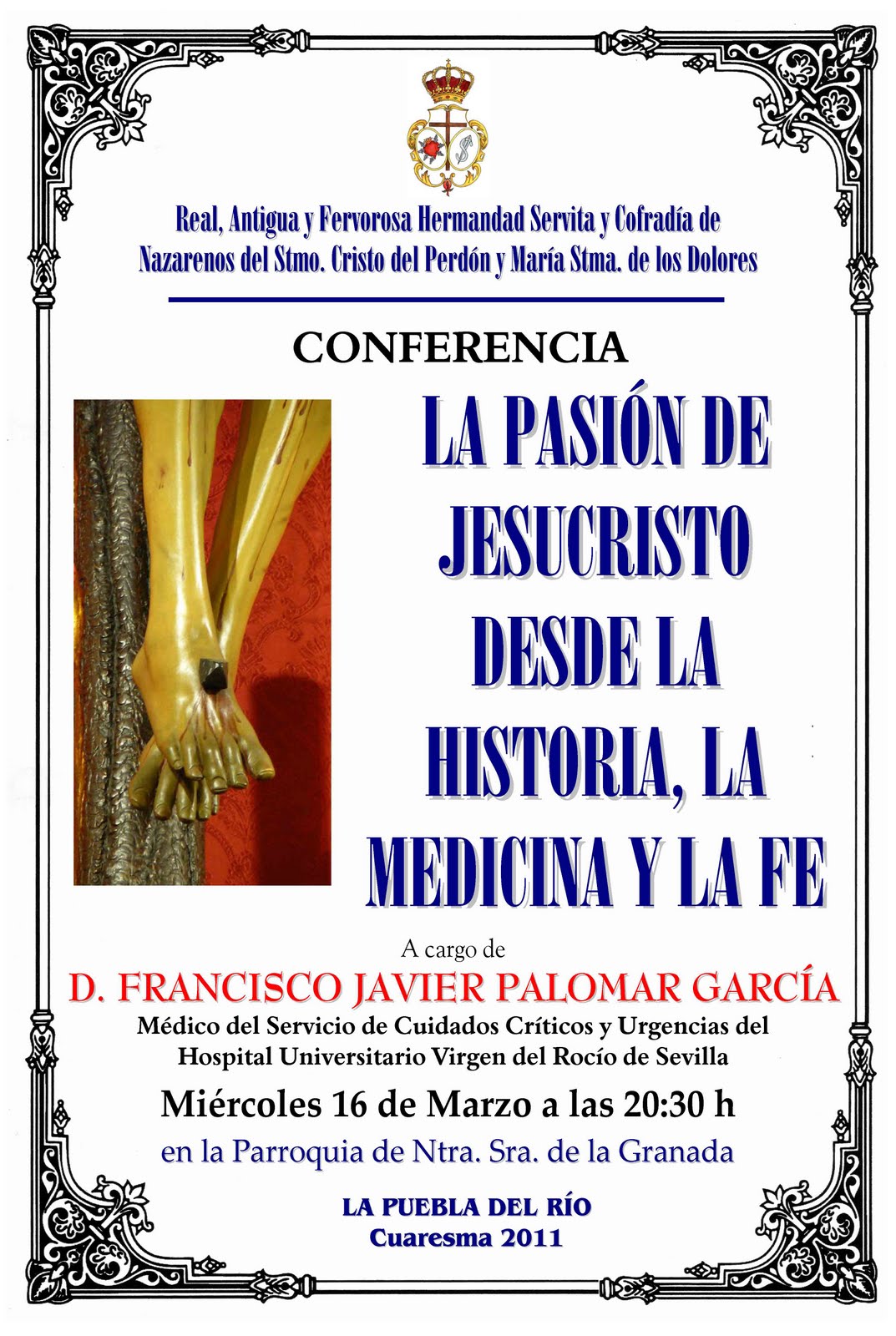 Real, Antigua y Fervorosa Hermandad Servita y Cofradía de Nazarenos del Stmo. Cristo del Perdón y María Stma. de los Dolores

CONFERENCIA

LA PASIÓN DE JESUCRISTO DESDE LA HISTORIA, LA MEDICINA Y LA FE

A cargo de

D. FRANCISCO JAVIER PALOMAR GARCÍA

Médico del Servicio de Cuidados Críticos y Urgencias del Hospital Universitario Virgen del Rocío de Sevilla

Miércoles 16 de Marzo a las 20:30 h

en la Parroquia de Ntra. Sra. de la Granada

LA PUEBLA DEL RÍO
Cuaresma 2011